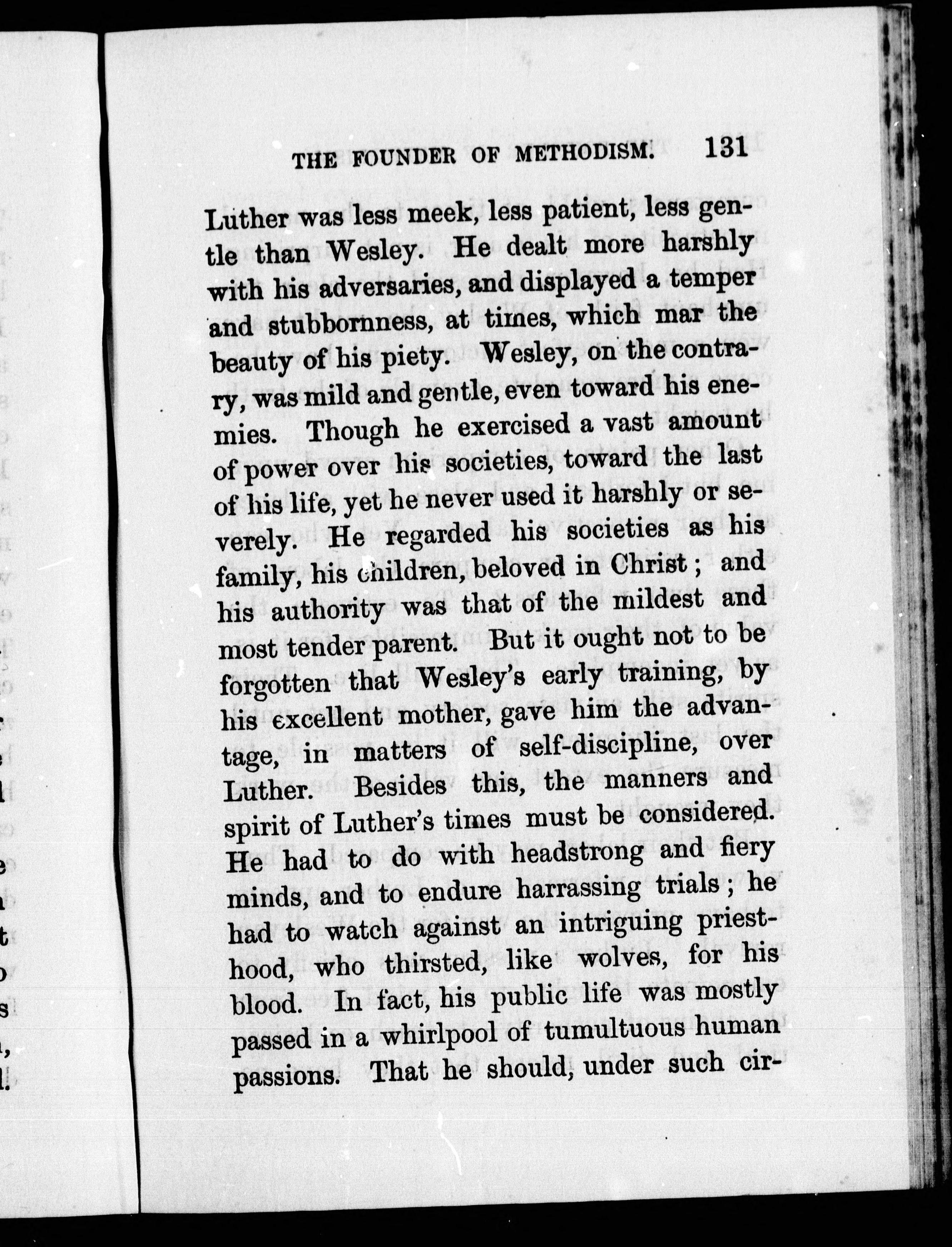 THE FOUNDER OF METHODISM. 131

Luther was less meek, less patient, less gentle than Wesley. He dealt more harshly with his adversaries, and displayed a temper and stubbornness, at times, which mar the beauty of his piety. Wesley, on the contrary, was mild and gentle, even toward his enemies. Though he exercised a vast amount of power over his societies, toward the last of his life, yet he never used it harshly or severely. He regarded his societies as his family, his children, beloved in Christ; and his authority was that of the mildest and most tender parent. But it ought not to be forgotten that Wesley's early training, by his excellent mother, gave him the advantage, in matters of self-discipline, over Luther. Besides this, the manners and spirit of Luther's times must be considered. He had to do with headstrong and fiery minds, and to endure harrassing trials; he had to watch against an intriguing priesthood, who thirsted, like wolves, for his blood. In fact, his public life was mostly passed in a whirlpool of tumultuous human passions. That he should, under such cir-